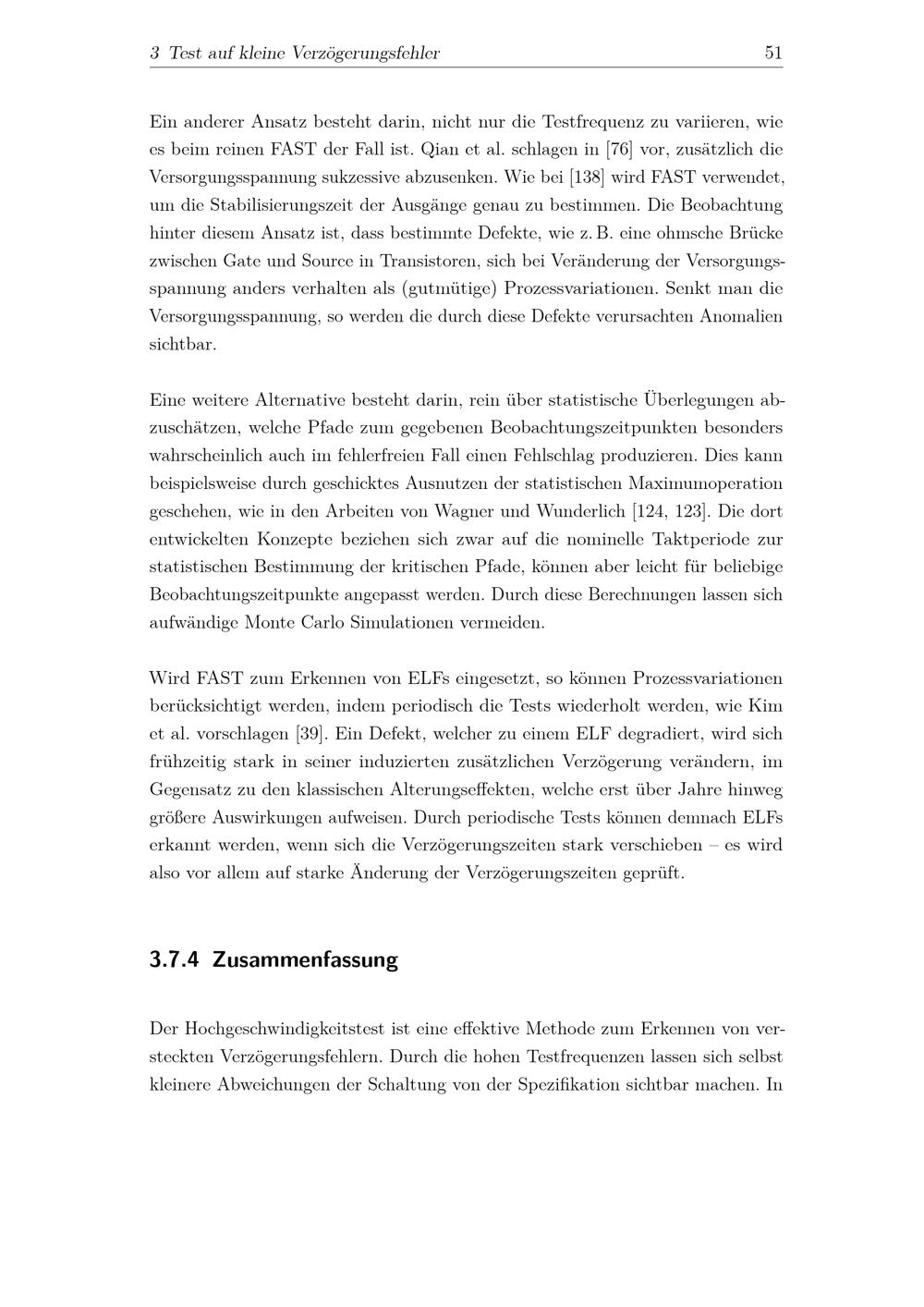 3 Test auf kleine Verzögerungsfehler 51

Ein anderer Ansatz besteht darin, nicht nur die Testfrequenz zu variieren, wie es beim reinen FAST der Fall ist. Qian et al. schlagen in [76] vor, zusätzlich die Versorgungsspannung sukzessive abzusenken. Wie bei [138] wird FAST verwendet, um die Stabilisierungszeit der Ausgänge genau zu bestimmen. Die Beobachtung hinter diesem Ansatz ist, dass bestimmte Defekte, wie z. B. eine ohmsche Brücke zwischen Gate und Source in Transistoren, sich bei Veränderung der Versorgungsspannung anders verhalten als (gutmütige) Prozessvariationen. Senkt man die Versorgungsspannung, so werden die durch diese Defekte verursachten Anomalien sichtbar.

Eine weitere Alternative besteht darin, rein über statistische Überlegungen abzuschätzen, welche Pfade zum gegebenen Beobachtungszeitpunkten besonders wahrscheinlich auch im fehlerfreien Fall einen Fehlschlag produzieren. Dies kann beispielsweise durch geschicktes Ausnutzen der statistischen Maximumoperation geschehen, wie in den Arbeiten von Wagner und Wunderlich [124, 123]. Die dort entwickelten Konzepte beziehen sich zwar auf die nominelle Taktperiode zur statistischen Bestimmung der kritischen Pfade, können aber leicht für beliebige Beobachtungszeitpunkte angepasst werden. Durch diese Berechnungen lassen sich aufwändige Monte Carlo Simulationen vermeiden.

Wird FAST zum Erkennen von ELFs eingesetzt, so können Prozessvariationen berücksichtigt werden, indem periodisch die Tests wiederholt werden, wie Kim et al. vorschlagen [39]. Ein Defekt, welcher zu einem ELF degradiert, wird sich frühzeitig stark in seiner induzierten zusätzlichen Verzögerung verändern, im Gegensatz zu den klassischen Alterungseffekten, welche erst über Jahre hinweg größere Auswirkungen aufweisen. Durch periodische Tests können demnach ELFs erkannt werden, wenn sich die Verzögerungszeiten stark verschieben – es wird also vor allem auf starke Änderung der Verzögerungszeiten geprüft.

3.7.4 Zusammenfassung

Der Hochgeschwindigkeitstest ist eine effektive Methode zum Erkennen von versteckten Verzögerungsfehlern. Durch die hohen Testfrequenzen lassen sich selbst kleinere Abweichungen der Schaltung von der Spezifikation sichtbar machen. In